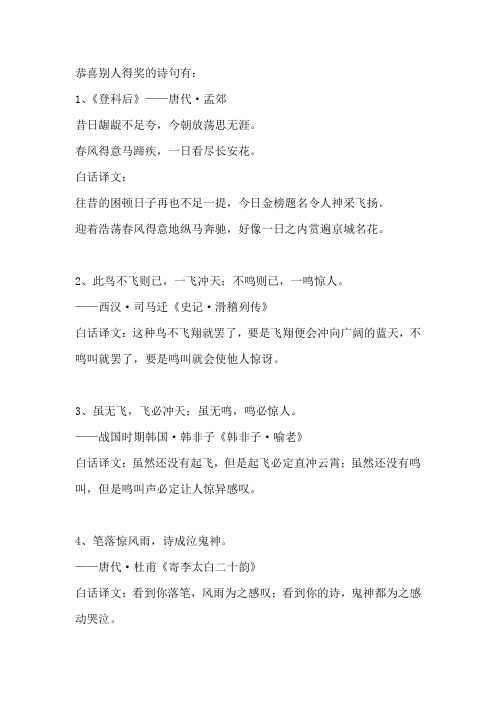 恭喜别人得奖的诗句有：

1、《登科后》——唐代·孟郊

昔日龌龊不足夸，今朝放荡思无涯。

春风得意马蹄疾，一日看尽长安花。

白话译文：

往昔的困顿日子再也不足一提，今日金榜题名令人神采飞扬。

迎着浩荡春风得意地纵马奔驰，好像一日之内赏遍京城名花。

2、此鸟不飞则已，一飞冲天；不鸣则已，一鸣惊人。

——西汉·司马迁《史记·滑稽列传》

白话译文：这种鸟不飞翔就罢了，要是飞翔便会冲向广阔的蓝天，不鸣叫就罢了，要是鸣叫就会使他人惊讶。

3、虽无飞，飞必冲天；虽无鸣，鸣必惊人。

——战国时期韩国·韩非子《韩非子·喻老》

白话译文：虽然还没有起飞，但是起飞必定直冲云霄；虽然还没有鸣叫，但是鸣叫声必定让人惊异感叹。

4、笔落惊风雨，诗成泣鬼神。

——唐代·杜甫《寄李太白二十韵》

白话译文：看到你落笔，风雨为之感叹；看到你的诗，鬼神都为之感动哭泣。